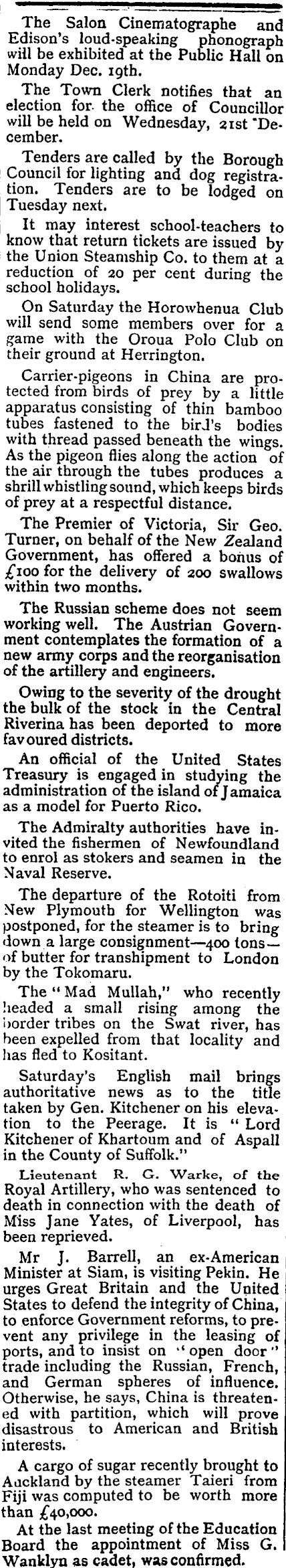 The Salon Cinematographe and Edison's loud-speaking phonograph will be exhibited at the Public Hall on Monday Dec. 19th.

The Town Clerk notifies that an election for the office of Councillor will be held on Wednesday, 21st December.

Tenders are called by the Borough Council for lighting and dog registration. Tenders are to be lodged on Tuesday next.

It may interest school-teachers to know that return tickets are issued by the Union Steamship Co. to them at a reduction of 20 per cent during the school holidays.

On Saturday the Horowhenua Club will send some members over for a game with the Oroua Polo Club on their ground at Herrington.

Carrier-pigeons in China are protected from birds of prey by a little apparatus consisting of thin bamboo tubes fastened to the bird's bodies with thread passed beneath the wings. As the pigeon flies along the action of the air through the tubes produces a shrill whistling sound, which keeps birds of prey at a respectful distance.

The Premier of Victoria, Sir Geo. Turner, on behalf of the New Zealand Government, has offered a bonus of £100 for the delivery of 200 swallows within two months.

The Russian scheme does not seem working well. The Austrian Government contemplates the formation of a new army corps and the reorganisation of the artillery and engineers.

Owing to the severity of the drought the bulk of the stock in the Central Riverina has been deported to more favoured districts.

An official of the United States Treasury is engaged in studying the administration of the island of Jamaica as a model for Puerto Rico.

The Admiralty authorities have invited the fishermen of Newfoundland to enrol as stokers and seamen in the Naval Reserve.

The departure of the Rotoiti from New Plymouth for Wellington was postponed, for the steamer is to bring down a large consignment—400 tons—of butter for transhipment to London by the Tokomaru.

The "Mad Mullah," who recently headed a small rising among the border tribes on the Swat river, has been expelled from that locality and has fled to Kositant.

Saturday's English mail brings authoritative news as to the title taken by Gen. Kitchener on his elevation to the Peerage. It is "Lord Kitchener of Khartoum and of Aspall in the County of Suffolk."

Lieutenant R. G. Warke, of the Royal Artillery, who was sentenced to death in connection with the death of Miss Jane Yates, of Liverpool, has been reprieved.

Mr J. Barrell, an ex-American Minister at Siam, is visiting Pekin. He urges Great Britain and the United States to defend the integrity of China, to enforce Government reforms, to prevent any privilege in the leasing of ports, and to insist on "open door" trade including the Russian, French, and German spheres of influence. Otherwise, he says, China is threatened with partition, which will prove disastrous to American and British interests.

A cargo of sugar recently brought to Auckland by the steamer Taieri from Fiji was computed to be worth more than £40,000.

At the last meeting of the Education Board the appointment of Miss G. Wanklyn as cadet, was confirmed.